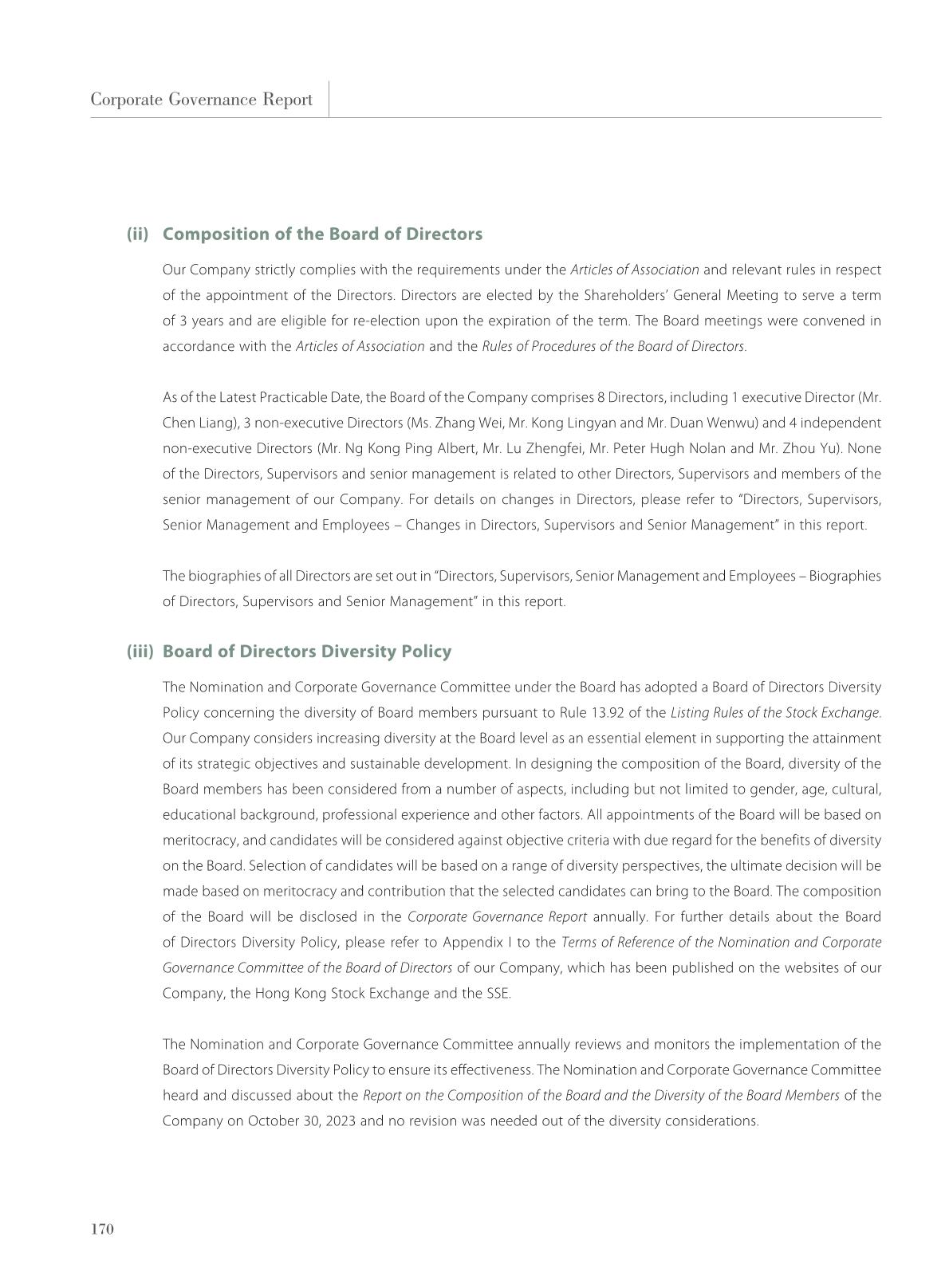 Corporate Governance Report

(ii) Composition of the Board of Directors

Our Company strictly complies with the requirements under the Articles of Association and relevant rules in respect of the appointment of the Directors. Directors are elected by the Shareholders' General Meeting to serve a term of 3 years and are eligible for re-election upon the expiration of the term. The Board meetings were convened in accordance with the Articles of Association and the Rules of Procedures of the Board of Directors.

As of the Latest Practicable Date, the Board of the Company comprises 8 Directors, including 1 executive Director (Mr. Chen Liang), 3 non-executive Directors (Ms. Zhang Wei, Mr. Kong Lingyan and Mr. Duan Wenwu) and 4 independent non-executive Directors (Mr. Ng Kong Ping Albert, Mr. Lu Zhengfei, Mr. Peter Hugh Nolan and Mr. Zhou Yu). None of the Directors, Supervisors and senior management is related to other Directors, Supervisors and members of the senior management of our Company. For details on changes in Directors, please refer to "Directors, Supervisors, Senior Management and Employees – Changes in Directors, Supervisors and Senior Management" in this report.

The biographies of all Directors are set out in "Directors, Supervisors, Senior Management and Employees – Biographies of Directors, Supervisors and Senior Management" in this report.

(iii) Board of Directors Diversity Policy

The Nomination and Corporate Governance Committee under the Board has adopted a Board of Directors Diversity Policy concerning the diversity of Board members pursuant to Rule 13.92 of the Listing Rules of the Stock Exchange. Our Company considers increasing diversity at the Board level as an essential element in supporting the attainment of its strategic objectives and sustainable development. In designing the composition of the Board, diversity of the Board members has been considered from a number of aspects, including but not limited to gender, age, cultural, educational background, professional experience and other factors. All appointments of the Board will be based on meritocracy, and candidates will be considered against objective criteria with due regard for the benefits of diversity on the Board. Selection of candidates will be based on a range of diversity perspectives, the ultimate decision will be made based on meritocracy and contribution that the selected candidates can bring to the Board. The composition of the Board will be disclosed in the Corporate Governance Report annually. For further details about the Board of Directors Diversity Policy, please refer to Appendix I to the Terms of Reference of the Nomination and Corporate Governance Committee of the Board of Directors of our Company, which has been published on the websites of our Company, the Hong Kong Stock Exchange and the SSE.

The Nomination and Corporate Governance Committee annually reviews and monitors the implementation of the Board of Directors Diversity Policy to ensure its effectiveness. The Nomination and Corporate Governance Committee heard and discussed about the Report on the Composition of the Board and the Diversity of the Board Members of the Company on October 30, 2023 and no revision was needed out of the diversity considerations.

170